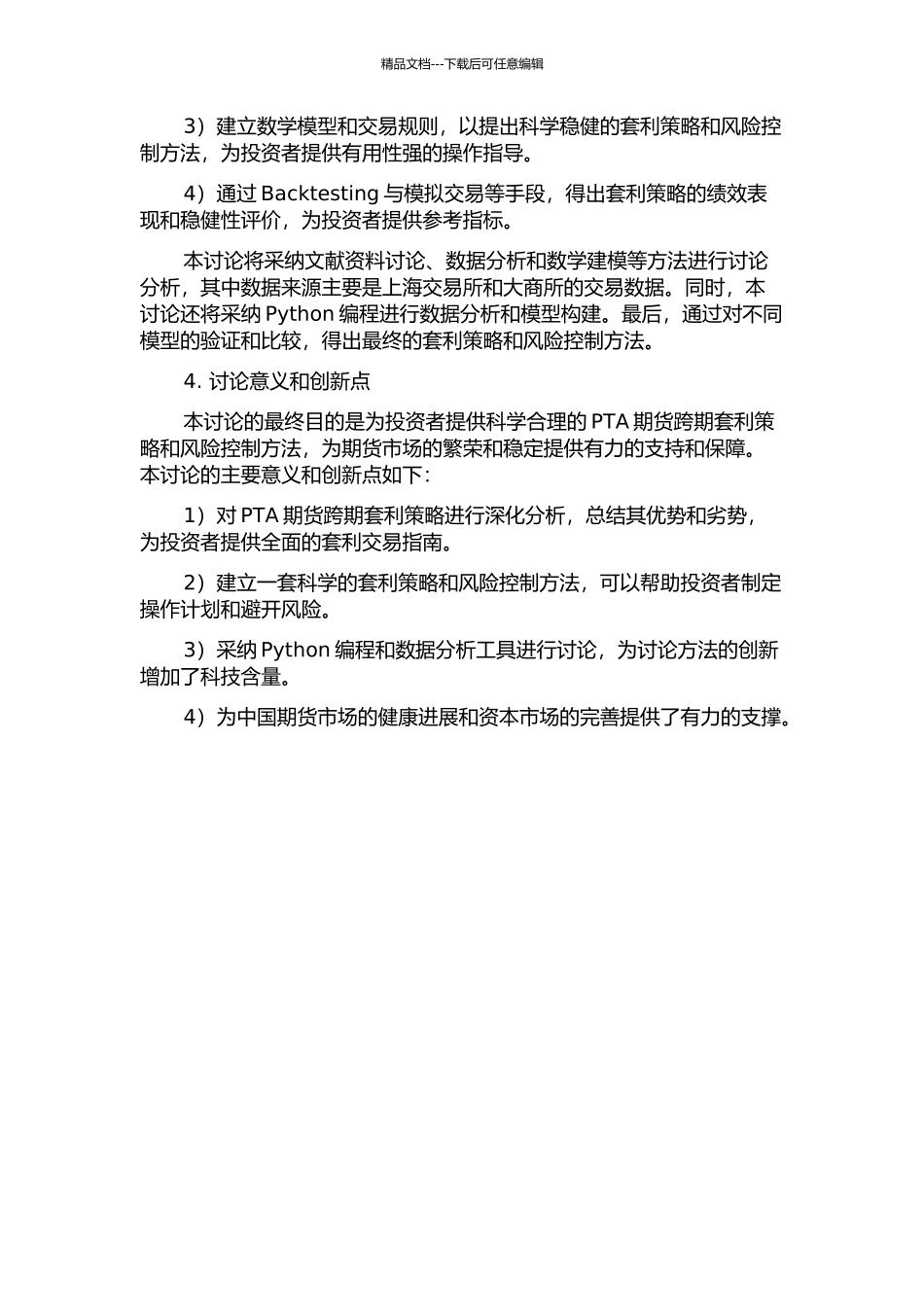 精品文档---下载后可任意编辑

3）建立数学模型和交易规则，以提出科学稳健的套利策略和风险控制方法，为投资者提供有用性强的操作指导。

4）通过 Backtesting 与模拟交易等手段，得出套利策略的绩效表现和稳健性评价，为投资者提供参考指标。

本讨论将采纳文献资料讨论、数据分析和数学建模等方法进行讨论分析，其中数据来源主要是上海交易所和大商所的交易数据。同时，本讨论还将采纳 Python 编程进行数据分析和模型构建。最后，通过对不同模型的验证和比较，得出最终的套利策略和风险控制方法。

4. 讨论意义和创新点

本讨论的最终目的是为投资者提供科学合理的 PTA 期货跨期套利策略和风险控制方法，为期货市场的繁荣和稳定提供有力的支持和保障。本讨论的主要意义和创新点如下：

1）对 PTA 期货跨期套利策略进行深化分析，总结其优势和劣势，为投资者提供全面的套利交易指南。

2）建立一套科学的套利策略和风险控制方法，可以帮助投资者制定操作计划和避开风险。

3）采纳 Python 编程和数据分析工具进行讨论，为讨论方法的创新增加了科技含量。

4）为中国期货市场的健康进展和资本市场的完善提供了有力的支撑。